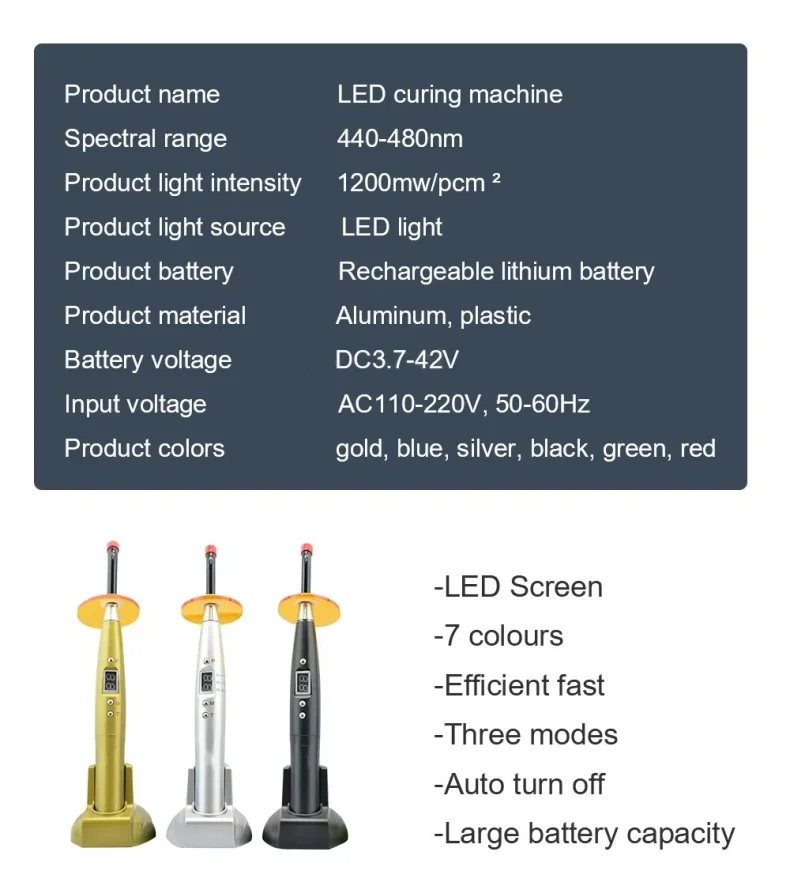 Product name LED curing machine
Spectral range 440-480nm
Product light intensity 1200mw/pcm ²
Product light source LED light
Product battery Rechargeable lithium battery
Product material Aluminum, plastic
Battery voltage DC3.7-42V
Input voltage AC110-220V, 50-60Hz
Product colors gold, blue, silver, black, green, red

-LED Screen
-7 colours
-Efficient fast
-Three modes
-Auto turn off
-Large battery capacity